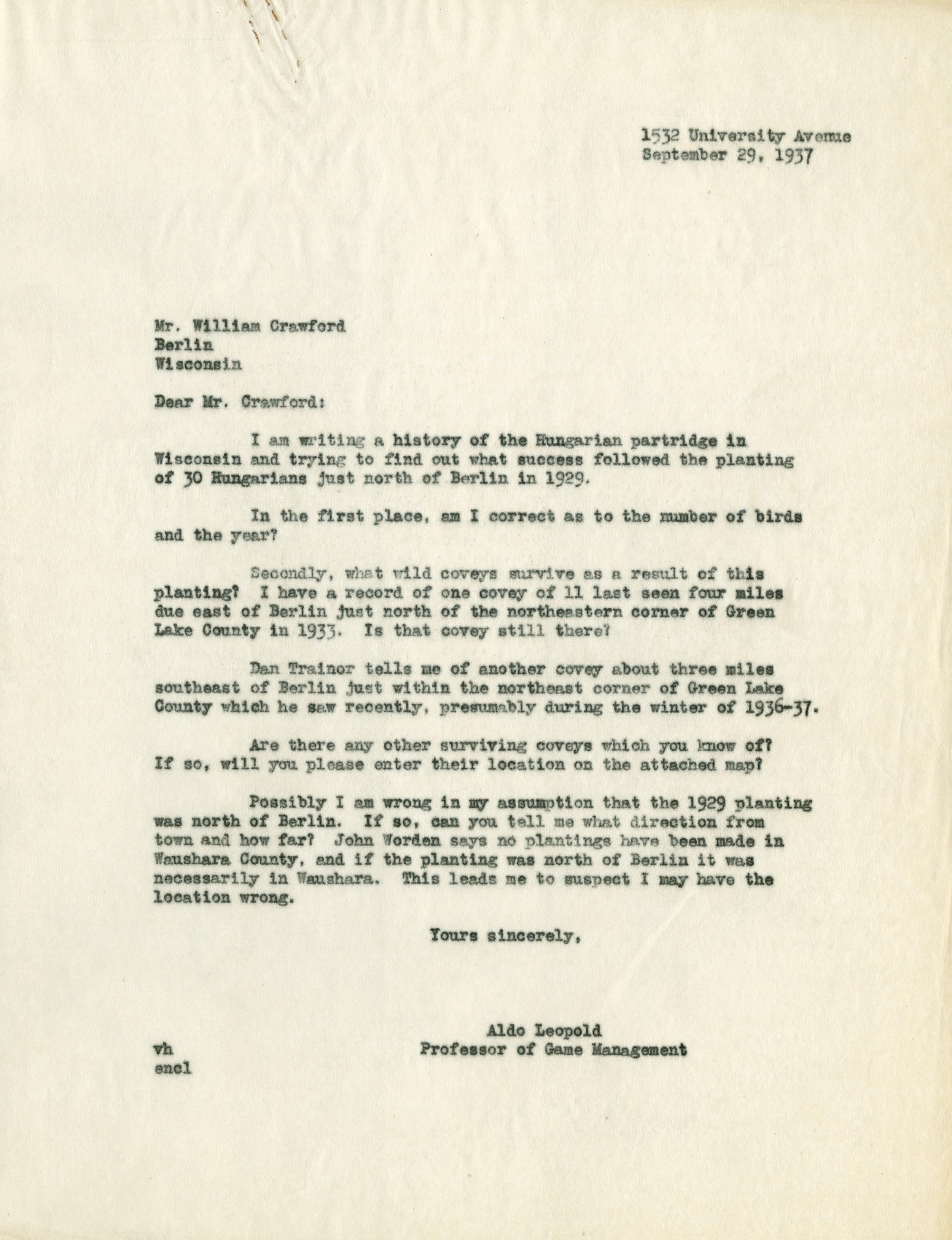 1532 University Avenue
September 29, 1937

Mr. William Crawford
Berlin
Wisconsin

Dear Mr. Crawford:

I am writing a history of the Hungarian partridge in Wisconsin and trying to find out what success followed the planting of 30 Hungarians just north of Berlin in 1929.

In the first place, am I correct as to the number of birds and the year?

Secondly, what wild coveys survive as a result of this planting? I have a record of one covey of 11 last seen four miles due east of Berlin just north of the northeastern corner of Green Lake County in 1933. Is that covey still there?

Dan Trainor tells me of another covey about three miles southeast of Berlin just within the northeast corner of Green Lake County which he saw recently, presumably during the winter of 1936-37.

Are there any other surviving coveys which you know of? If so, will you please enter their location on the attached map?

Possibly I am wrong in my assumption that the 1929 planting was north of Berlin. If so, can you tell me what direction from town and how far? John Worden says no plantings have been made in Waushara County, and if the planting was north of Berlin it was necessarily in Waushara. This leads me to suspect I may have the location wrong.

Yours sincerely,

Aldo Leopold
Professor of Game Management

vh
encl